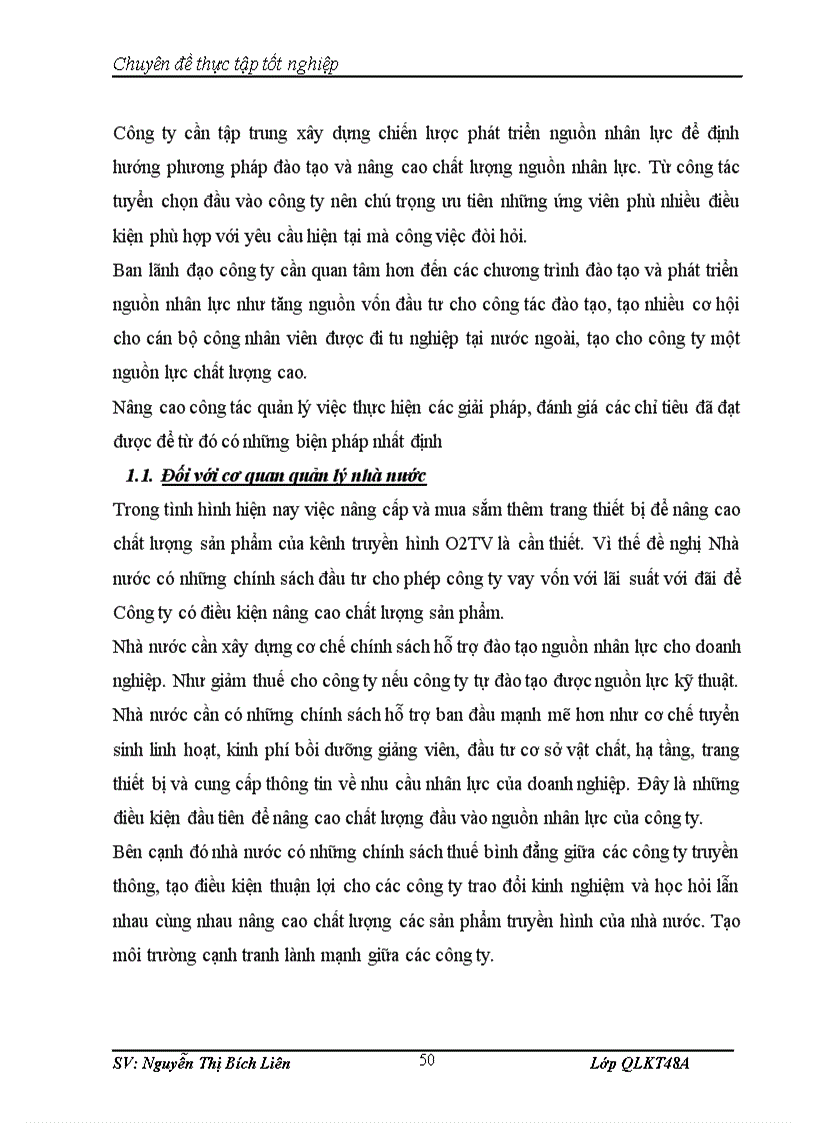 Chuyên đề thực tập tốt nghiệp

Công ty cần tập trung xây dựng chiến lược phát triển nguồn nhân lực để định hướng phương pháp đào tạo và nâng cao chất lượng nguồn nhân lực. Từ công tác tuyển chọn đầu vào công ty nên chú trọng ưu tiên những ứng viên phù nhiều điều kiện phù hợp với yêu cầu hiện tại mà công việc đòi hỏi.

Ban lãnh đạo công ty cần quan tâm hơn đến các chương trình đào tạo và phát triển nguồn nhân lực như tăng nguồn vốn đầu tư cho công tác đào tạo, tạo nhiều cơ hội cho cán bộ công nhân viên được đi tu nghiệp tại nước ngoài, tạo cho công ty một nguồn lực chất lượng cao.

Nâng cao công tác quản lý việc thực hiện các giải pháp, đánh giá các chỉ tiêu đã đạt được để từ đó có những biện pháp nhất định

1.1. Đối với cơ quan quản lý nhà nước

Trong tình hình hiện nay việc nâng cấp và mua sắm thêm trang thiết bị để nâng cao chất lượng sản phẩm của kênh truyền hình O2TV là cần thiết. Vì thế đề nghị Nhà nước có những chính sách đầu tư cho phép công ty vay vốn với lãi suất với đãi để Công ty có điều kiện nâng cao chất lượng sản phẩm.

Nhà nước cần xây dựng cơ chế chính sách hỗ trợ đào tạo nguồn nhân lực cho doanh nghiệp. Như giảm thuế cho công ty nếu công ty tự đào tạo được nguồn lực kỹ thuật.

Nhà nước cần có những chính sách hỗ trợ ban đầu mạnh mẽ hơn như cơ chế tuyển sinh linh hoạt, kinh phí bồi dưỡng giảng viên, đầu tư cơ sở vật chất, hạ tầng, trang thiết bị và cung cấp thông tin về nhu cầu nhân lực của doanh nghiệp. Đây là những điều kiện đầu tiên để nâng cao chất lượng đầu vào nguồn nhân lực của công ty.

Bên cạnh đó nhà nước có những chính sách thuế bình đẳng giữa các công ty truyền thông, tạo điều kiện thuận lợi cho các công ty trao đổi kinh nghiệm và học hỏi lẫn nhau cùng nhau nâng cao chất lượng các sản phẩm truyền hình của nhà nước. Tạo môi trường cạnh tranh lành mạnh giữa các công ty.

SV: Nguyễn Thị Bích Liên 50 Lớp QLKT48A